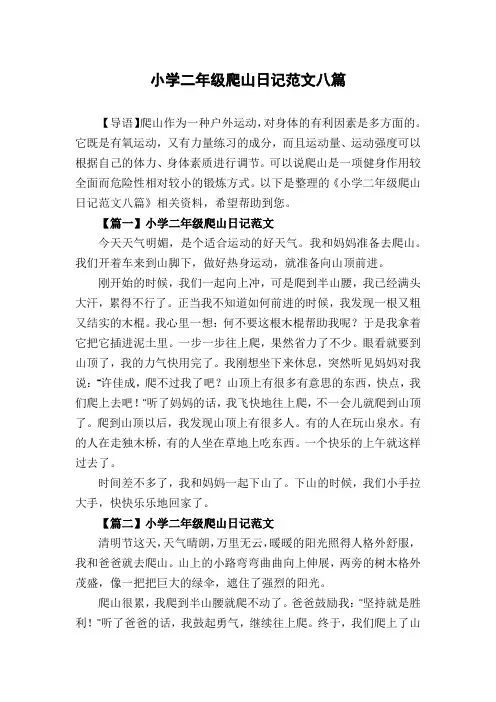 小学二年级爬山日记范文八篇

【导语】爬山作为一种户外运动，对身体的有利因素是多方面的。它既是有氧运动，又有力量练习的成分，而且运动量、运动强度可以根据自己的体力、身体素质进行调节。可以说爬山是一项健身作用较全面而危险性相对较小的锻炼方式。以下是整理的《小学二年级爬山日记范文八篇》相关资料，希望帮助到您。

【篇一】小学二年级爬山日记范文

今天天气明媚，是个适合运动的好天气。我和妈妈准备去爬山。我们开着车来到山脚下，做好热身运动，就准备向山顶前进。

刚开始的时候，我们一起向上冲，可是爬到半山腰，我已经满头大汗，累得不行了。正当我不知道如何前进的时候，我发现一根又粗又结实的木棍。我心里一想：何不要这根木棍帮助我呢？于是我拿着它把它插进泥土里。一步一步往上爬，果然省力了不少。眼看就要到山顶了，我的力气快用完了。我刚想坐下来休息，突然听见妈妈对我说："许佳成，爬不过我了吧？山顶上有很多有意思的东西，快点，我们爬上去吧！"听了妈妈的话，我飞快地往上爬，不一会儿就爬到山顶了。爬到山顶以后，我发现山顶上有很多人。有的人在玩山泉水。有的人在走独木桥，有的人坐在草地上吃东西。一个快乐的上午就这样过去了。

时间差不多了，我和妈妈一起下山了。下山的时候，我们小手拉大手，快快乐乐地回家了。

【篇二】小学二年级爬山日记范文

清明节这天，天气晴朗，万里无云，暖暖的阳光照得人格外舒服，我和爸爸就去爬山。山上的小路弯弯曲曲向上伸展，两旁的树木格外茂盛，像一把把巨大的绿伞，遮住了强烈的阳光。

爬山很累，我爬到半山腰就爬不动了。爸爸鼓励我："坚持就是胜利！"听了爸爸的话，我鼓起勇气，继续往上爬。终于，我们爬上了山